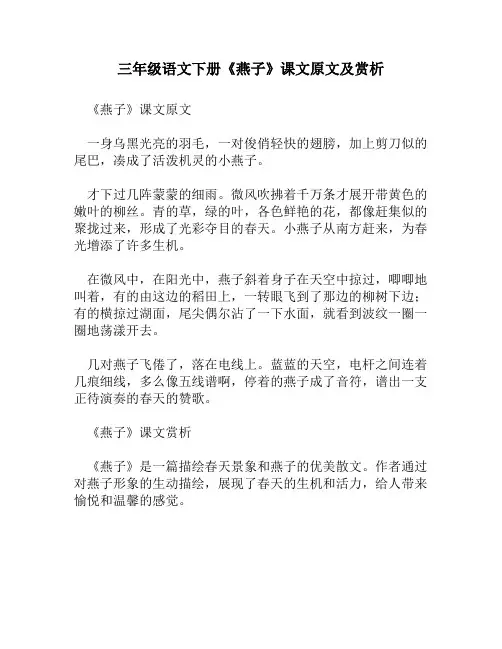 三年级语文下册《燕子》课文原文及赏析

《燕子》课文原文

一身乌黑光亮的羽毛，一对俊俏轻快的翅膀，加上剪刀似的尾巴，凑成了活泼机灵的小燕子。

才下过几阵蒙蒙的细雨。微风吹拂着千万条才展开带黄色的嫩叶的柳丝。青的草，绿的叶，各色鲜艳的花，都像赶集似的聚拢过来，形成了光彩夺目的春天。小燕子从南方赶来，为春光增添了许多生机。

在微风中，在阳光中，燕子斜着身子在天空中掠过，唧唧地叫着，有的由这边的稻田上，一转眼飞到了那边的柳树下边；有的横掠过湖面，尾尖偶尔沾了一下水面，就看到波纹一圈一圈地荡漾开去。

几对燕子飞倦了，落在电线上。蓝蓝的天空，电杆之间连着几痕细线，多么像五线谱啊，停着的燕子成了音符，谱出一支正待演奏的春天的赞歌。

《燕子》课文赏析

《燕子》是一篇描绘春天景象和燕子的优美散文。作者通过对燕子形象的生动描绘，展现了春天的生机和活力，给人带来愉悦和温馨的感觉。